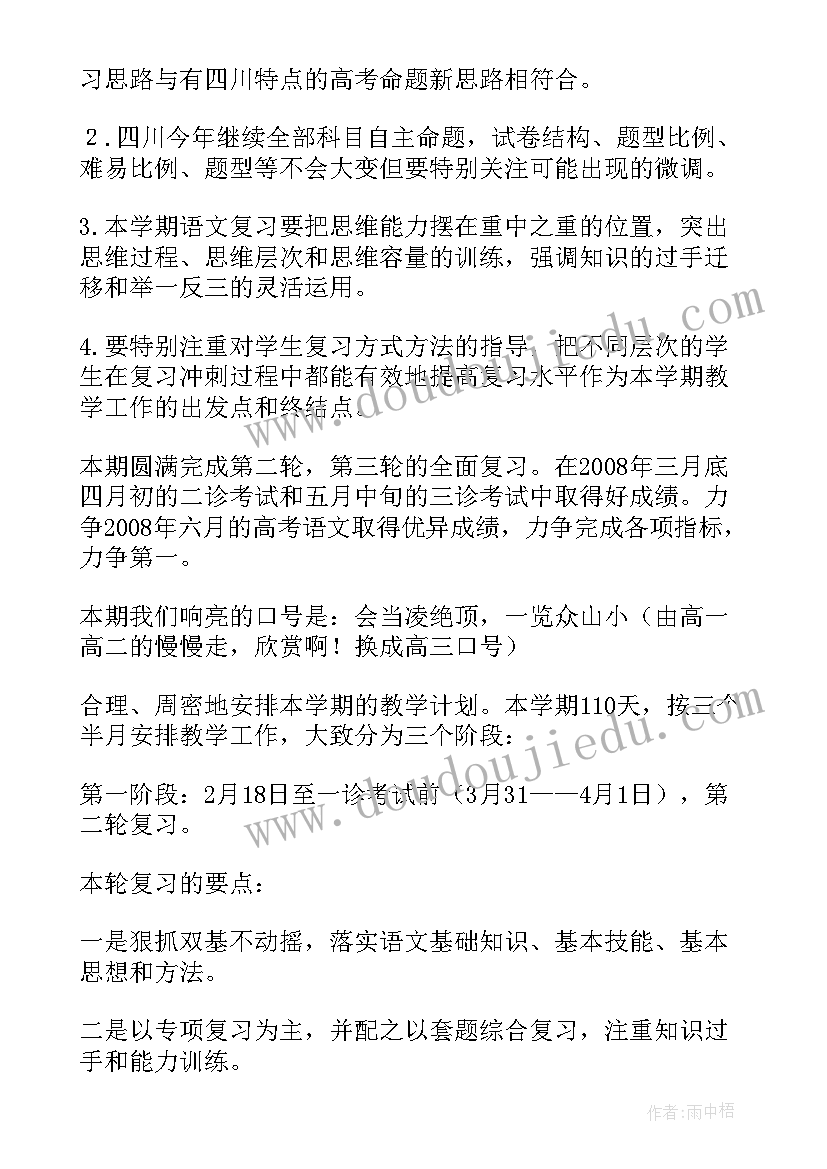 习思路与有四川特点的高考命题新思路相符合。

2．四川今年继续全部科目自主命题，试卷结构、题型比例、难易比例、题型等不会大变但要特别关注可能出现的微调。

3.本学期语文复习要把思维能力摆在重中之重的位置，突出思维过程、思维层次和思维容量的训练，强调知识的过手迁移和举一反三的灵活运用。

4.要特别注重对学生复习方式方法的指导，把不同层次的学生在复习冲刺过程中都能有效地提高复习水平作为本学期教学工作的出发点和终结点。

本期圆满完成第二轮，第三轮的全面复习。在2008年三月底四月初的二诊考试和五月中旬的三诊考试中取得好成绩。力争2008年六月的高考语文取得优异成绩，力争完成各项指标，力争第一。

本期我们响亮的口号是：会当凌绝顶，一览众山小（由高一高二的慢慢走，欣赏啊！换成高三口号）

合理、周密地安排本学期的教学计划。本学期110天，按三个半月安排教学工作，大致分为三个阶段：

第一阶段：2月18日至一诊考试前（3月31——4月1日），第二轮复习。

本轮复习的要点：

一是狠抓双基不动摇，落实语文基础知识、基本技能、基本思想和方法。

二是以专项复习为主，并配之以套题综合复习，注重知识过手和能力训练。

www.doudoujiedu.com

www.doudoujiedu.com

作者：雨中梧